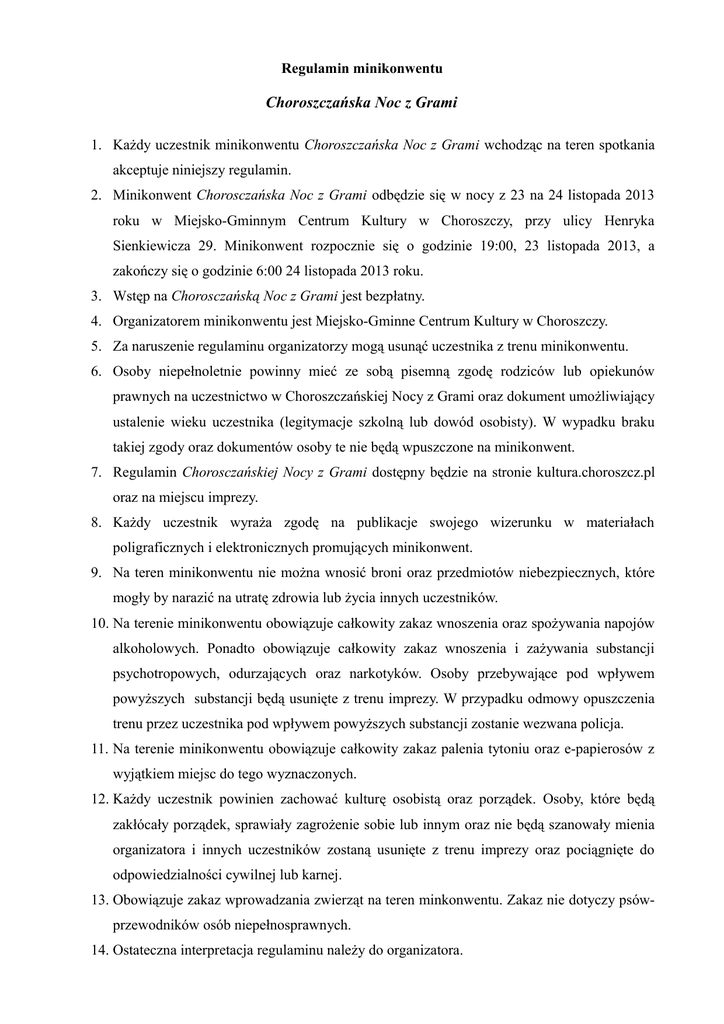 Regulamin minikonwentu

Choroszczańska Noc z Grami

1. Każdy uczestnik minikonwentu Choroszczańska Noc z Grami wchodząc na teren spotkania akceptuje niniejszy regulamin.
2. Minikonwent Choroszczańska Noc z Grami odbędzie się w nocy z 23 na 24 listopada 2013 roku w Miejsko-Gminnym Centrum Kultury w Choroszczy, przy ulicy Henryka Sienkiewicza 29. Minikonwent rozpocznie się o godzinie 19:00, 23 listopada 2013, a zakończy się o godzinie 6:00 24 listopada 2013 roku.
3. Wstęp na Choroszczańską Noc z Grami jest bezpłatny.
4. Organizatorem minikonwentu jest Miejsko-Gminne Centrum Kultury w Choroszczy.
5. Za naruszenie regulaminu organizatorzy mogą usunąć uczestnika z trenu minikonwentu.
6. Osoby niepełnoletnie powinny mieć ze sobą pisemną zgodę rodziców lub opiekunów prawnych na uczestnictwo w Choroszczańskiej Nocy z Grami oraz dokument umożliwiający ustalenie wieku uczestnika (legitymacje szkolną lub dowód osobisty). W wypadku braku takiej zgody oraz dokumentów osoby te nie będą wpuszczone na minikonwent.
7. Regulamin Choroszczańskiej Nocy z Grami dostępny będzie na stronie kultura.choroszcz.pl oraz na miejscu imprezy.
8. Każdy uczestnik wyraża zgodę na publikacje swojego wizerunku w materiałach poligraficznych i elektronicznych promujących minikonwent.
9. Na teren minikonwentu nie można wnosić broni oraz przedmiotów niebezpiecznych, które mogły by narazić na utratę zdrowia lub życia innych uczestników.
10. Na terenie minikonwentu obowiązuje całkowity zakaz wnoszenia oraz spożywania napojów alkoholowych. Ponadto obowiązuje całkowity zakaz wnoszenia i zażywania substancji psychotropowych, odurzających oraz narkotyków. Osoby przebywające pod wpływem powyższych substancji będą usunięte z trenu imprezy. W przypadku odmowy opuszczenia trenu przez uczestnika pod wpływem powyższych substancji zostanie wezwana policja.
11. Na terenie minikonwentu obowiązuje całkowity zakaz palenia tytoniu oraz e-papierosów z wyjątkiem miejsc do tego wyznaczonych.
12. Każdy uczestnik powinien zachować kulturę osobistą oraz porządek. Osoby, które będą zakłócały porządek, sprawiały zagrożenie sobie lub innym oraz nie będą szanowały mienia organizatora i innych uczestników zostaną usunięte z trenu imprezy oraz pociągnięte do odpowiedzialności cywilnej lub karnej.
13. Obowiązuje zakaz wprowadzania zwierząt na teren minkonwentu. Zakaz nie dotyczy psów-przewodników osób niepełnosprawnych.
14. Ostateczna interpretacja regulaminu należy do organizatora.